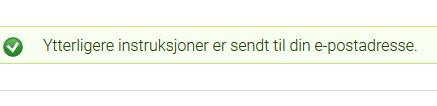 Ytterligere instruksjoner er sendt til din e-postadresse.